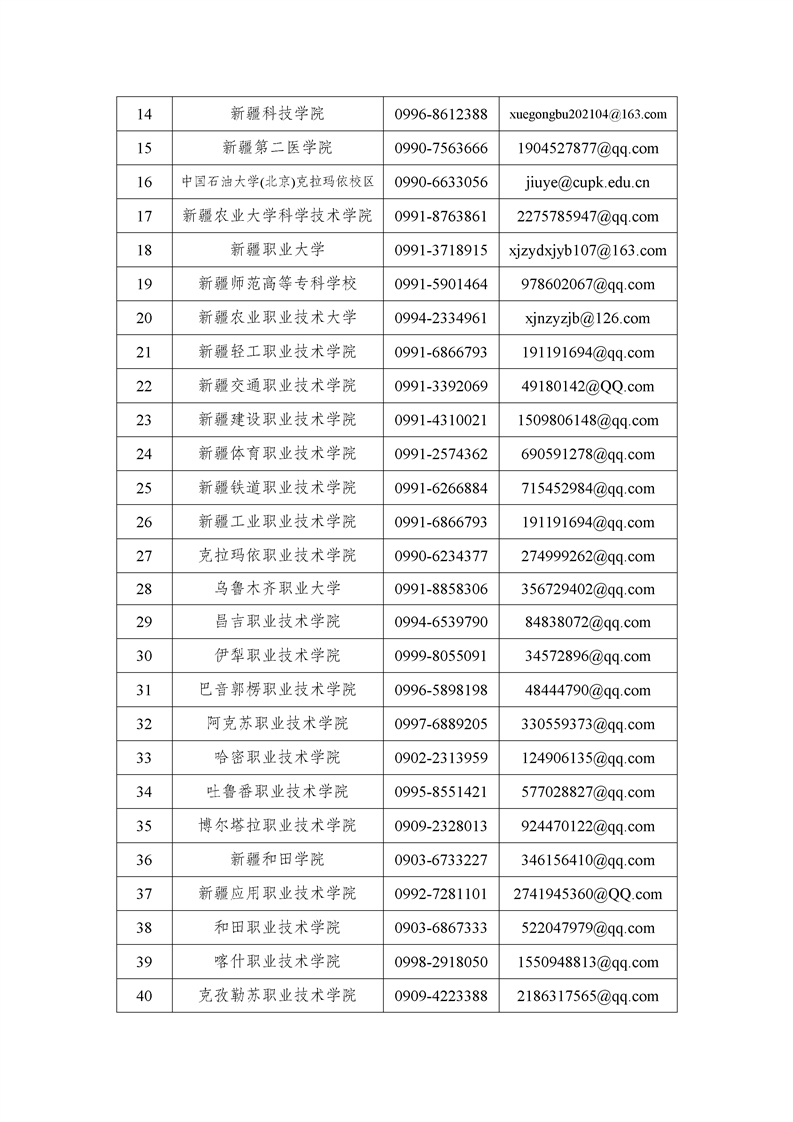 | 14 | 新疆科技学院 | 0996-8612388 | xuegongbu202104@163.com |
|---|---|---|---|
| 15 | 新疆第二医学院 | 0990-7563666 | 1904527877@qq.com |
| 16 | 中国石油大学(北京)克拉玛依校区 | 0990-6633056 | jiuye@cupk.edu.cn |
| 17 | 新疆农业大学科学技术学院 | 0991-8763861 | 2275785947@qq.com |
| 18 | 新疆职业大学 | 0991-3718915 | xjzydxjyb107@163.com |
| 19 | 新疆师范高等专科学校 | 0991-5901464 | 978602067@qq.com |
| 20 | 新疆农业职业技术大学 | 0994-2334961 | xjnzyzjb@126.com |
| 21 | 新疆轻工职业技术学院 | 0991-6866793 | 191191694@qq.com |
| 22 | 新疆交通职业技术学院 | 0991-3392069 | 49180142@QQ.com |
| 23 | 新疆建设职业技术学院 | 0991-4310021 | 1509806148@qq.com |
| 24 | 新疆体育职业技术学院 | 0991-2574362 | 690591278@qq.com |
| 25 | 新疆铁道职业技术学院 | 0991-6266884 | 715452984@qq.com |
| 26 | 新疆工业职业技术学院 | 0991-6866793 | 191191694@qq.com |
| 27 | 克拉玛依职业技术学院 | 0990-6234377 | 274999262@qq.com |
| 28 | 乌鲁木齐职业大学 | 0991-8858306 | 356729402@qq.com |
| 29 | 昌吉职业技术学院 | 0994-6539790 | 84838072@qq.com |
| 30 | 伊犁职业技术学院 | 0999-8055091 | 34572896@qq.com |
| 31 | 巴音郭楞职业技术学院 | 0996-5898198 | 48444790@qq.com |
| 32 | 阿克苏职业技术学院 | 0997-6889205 | 330559373@qq.com |
| 33 | 哈密职业技术学院 | 0902-2313959 | 124906135@qq.com |
| 34 | 吐鲁番职业技术学院 | 0995-8551421 | 577028827@qq.com |
| 35 | 博尔塔拉职业技术学院 | 0909-2328013 | 924470122@qq.com |
| 36 | 新疆和田学院 | 0903-6733227 | 346156410@qq.com |
| 37 | 新疆应用职业技术学院 | 0992-7281101 | 2741945360@QQ.com |
| 38 | 和田职业技术学院 | 0903-6867333 | 522047979@qq.com |
| 39 | 喀什职业技术学院 | 0998-2918050 | 1550948813@qq.com |
| 40 | 克孜勒苏职业技术学院 | 0909-4223388 | 2186317565@qq.com |